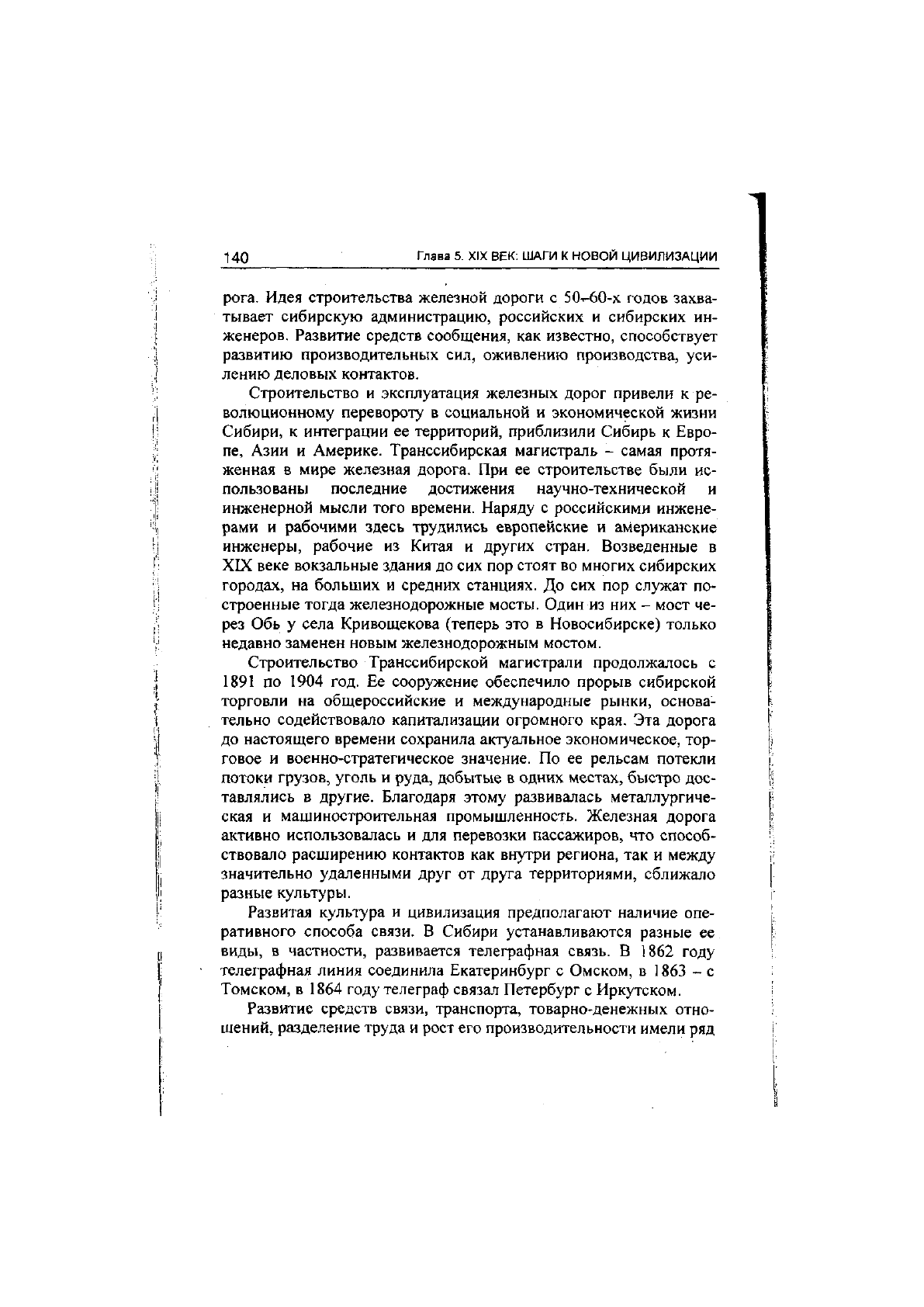 140 Глава 5. XIX ВЕК: ШАГИ К НОВОЙ ЦИВИЛИЗАЦИИ

рога. Идея строительства железной дороги с 50–60-х годов захватывает сибирскую администрацию, российских и сибирских инженеров. Развитие средств сообщения, как известно, способствует развитию производительных сил, оживлению производства, усилению деловых контактов.

Строительство и эксплуатация железных дорог привели к революционному перевороту в социальной и экономической жизни Сибири, к интеграции ее территорий, приблизили Сибирь к Европе, Азии и Америке. Транссибирская магистраль – самая протяженная в мире железная дорога. При ее строительстве были использованы последние достижения научно-технической и инженерной мысли того времени. Наряду с российскими инженерами и рабочими здесь трудились европейские и американские инженеры, рабочие из Китая и других стран. Возведенные в XIX веке вокзальные здания до сих пор стоят во многих сибирских городах, на больших и средних станциях. До сих пор служат построенные тогда железнодорожные мосты. Один из них – мост через Обь у села Кривощекова (теперь это в Новосибирске) только недавно заменен новым железнодорожным мостом.

Строительство Транссибирской магистрали продолжалось с 1891 по 1904 год. Ее сооружение обеспечило прорыв сибирской торговли на общероссийские и международные рынки, основательно содействовало капитализации огромного края. Эта дорога до настоящего времени сохранила актуальное экономическое, торговое и военно-стратегическое значение. По ее рельсам потекли потоки грузов, уголь и руда, добытые в одних местах, быстро доставлялись в другие. Благодаря этому развивалась металлургическая и машиностроительная промышленность. Железная дорога активно использовалась и для перевозки пассажиров, что способствовало расширению контактов как внутри региона, так и между значительно удаленными друг от друга территориями, сближало разные культуры.

Развитая культура и цивилизация предполагают наличие оперативного способа связи. В Сибири устанавливаются разные ее виды, в частности, развивается телеграфная связь. В 1862 году телеграфная линия соединила Екатеринбург с Омском, в 1863 – с Томском, в 1864 году телеграф связал Петербург с Иркутском.

Развитие средств связи, транспорта, товарно-денежных отношений, разделение труда и рост его производительности имели ряд